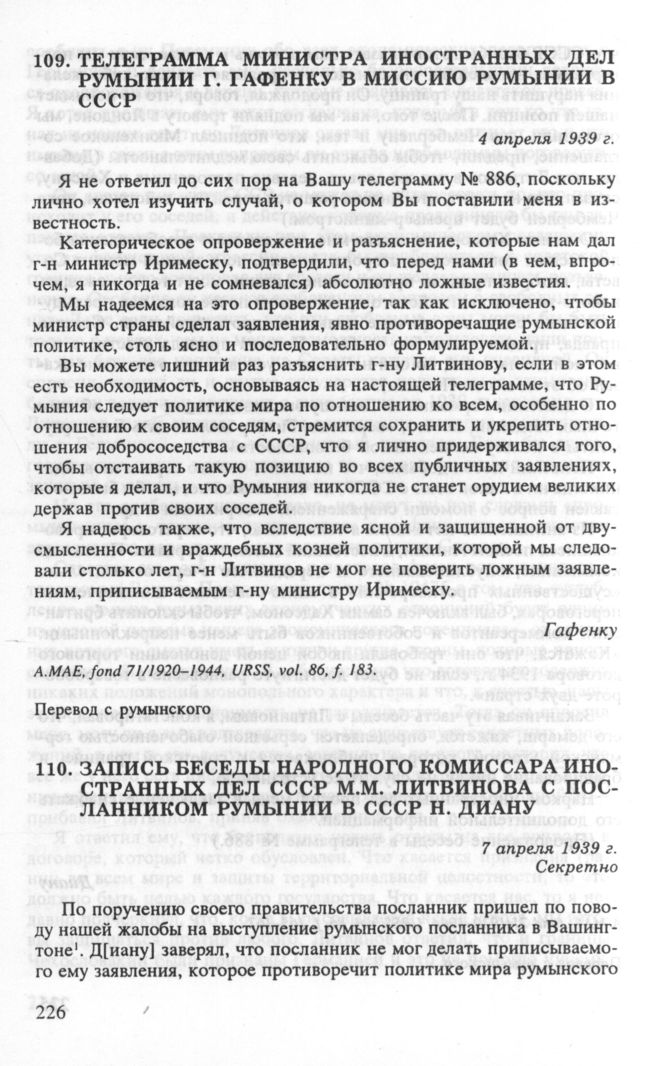 109. ТЕЛЕГРАММА МИНИСТРА ИНОСТРАННЫХ ДЕЛ РУМЫНИИ Г. ГАФЕНКУ В МИССИЮ РУМЫНИИ В СССР

4 апреля 1939 г.

Я не ответил до сих пор на Вашу телеграмму № 886, поскольку лично хотел изучить случай, о котором Вы поставили меня в известность.

Категорическое опровержение и разъяснение, которые нам дал г-н министр Иримеску, подтвердили, что перед нами (в чем, впрочем, я никогда и не сомневался) абсолютно ложные известия.

Мы надеемся на это опровержение, так как исключено, чтобы министр страны сделал заявления, явно противоречащие румынской политике, столь ясно и последовательно формулируемой.

Вы можете лишний раз разъяснить г-ну Литвинову, если в этом есть необходимость, основываясь на настоящей телеграмме, что Румыния следует политике мира по отношению ко всем, особенно по отношению к своим соседям, стремится сохранить и укрепить отношения добрососедства с СССР, что я лично придерживался того, чтобы отстаивать такую позицию во всех публичных заявлениях, которые я делал, и что Румыния никогда не станет орудием великих держав против своих соседей.

Я надеюсь также, что вследствие ясной и защищенной от двусмысленности и враждебных козней политики, которой мы следовали столько лет, г-н Литвинов не мог не поверить ложным заявлениям, приписываемым г-ну министру Иримеску.

Гафенку

A.MAE, fond 71/1920–1944, URSS, vol. 86, f. 183.

Перевод с румынского

110. ЗАПИСЬ БЕСЕДЫ НАРОДНОГО КОМИССАРА ИНОСТРАННЫХ ДЕЛ СССР М.М. ЛИТВИНОВА С ПОСЛАННИКОМ РУМЫНИИ В СССР Н. ДИАНУ

7 апреля 1939 г.
Секретно

По поручению своего правительства посланник пришел по поводу нашей жалобы на выступление румынского посланника в Вашингтоне$^1$. Д[иану] заверял, что посланник не мог делать приписываемого ему заявления, которое противоречит политике мира румынского

226